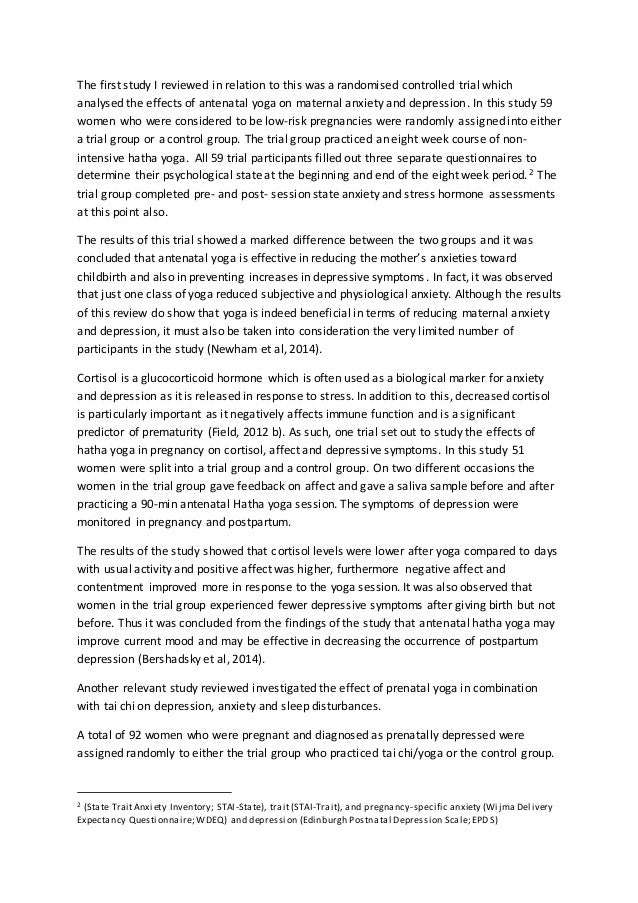 The first study I reviewed in relation to this was a randomised controlled trial which analysed the effects of antenatal yoga on maternal anxiety and depression. In this study 59 women who were considered to be low-risk pregnancies were randomly assigned into either a trial group or a control group. The trial group practiced an eight week course of non-intensive hatha yoga. All 59 trial participants filled out three separate questionnaires to determine their psychological state at the beginning and end of the eight week period. $^2$ The trial group completed pre- and post- session state anxiety and stress hormone assessments at this point also.

The results of this trial showed a marked difference between the two groups and it was concluded that antenatal yoga is effective in reducing the mother's anxieties toward childbirth and also in preventing increases in depressive symptoms. In fact, it was observed that just one class of yoga reduced subjective and physiological anxiety. Although the results of this review do show that yoga is indeed beneficial in terms of reducing maternal anxiety and depression, it must also be taken into consideration the very limited number of participants in the study (Newham et al, 2014).

Cortisol is a glucocorticoid hormone which is often used as a biological marker for anxiety and depression as it is released in response to stress. In addition to this, decreased cortisol is particularly important as it negatively affects immune function and is a significant predictor of prematurity (Field, 2012 b). As such, one trial set out to study the effects of hatha yoga in pregnancy on cortisol, affect and depressive symptoms. In this study 51 women were split into a trial group and a control group. On two different occasions the women in the trial group gave feedback on affect and gave a saliva sample before and after practicing a 90-min antenatal Hatha yoga session. The symptoms of depression were monitored in pregnancy and postpartum.

The results of the study showed that cortisol levels were lower after yoga compared to days with usual activity and positive affect was higher, furthermore negative affect and contentment improved more in response to the yoga session. It was also observed that women in the trial group experienced fewer depressive symptoms after giving birth but not before. Thus it was concluded from the findings of the study that antenatal hatha yoga may improve current mood and may be effective in decreasing the occurrence of postpartum depression (Bershadsky et al, 2014).

Another relevant study reviewed investigated the effect of prenatal yoga in combination with tai chi on depression, anxiety and sleep disturbances.

A total of 92 women who were pregnant and diagnosed as prenatally depressed were assigned randomly to either the trial group who practiced tai chi/yoga or the control group.

$^2$ (State Trait Anxiety Inventory; STAI-State), trait (STAI-Trait), and pregnancy-specific anxiety (Wijma Delivery Expectancy Questionnaire; WDEQ) and depression (Edinburgh Postnatal Depression Scale; EPDS)